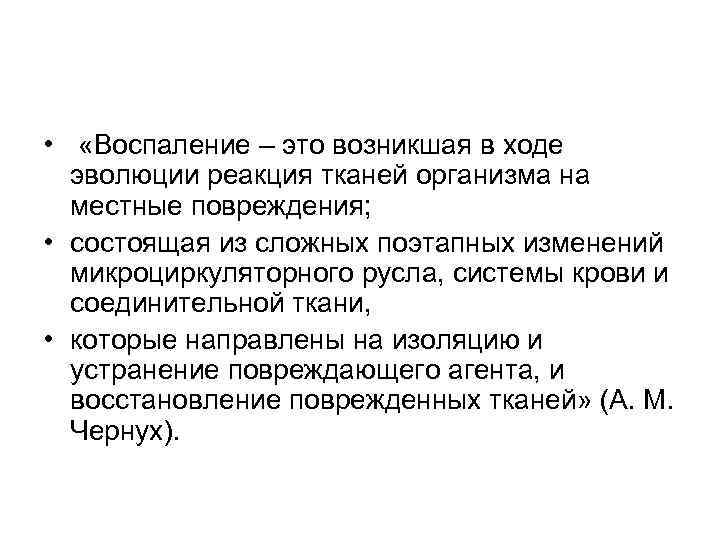 • «Воспаление – это возникшая в ходе эволюции реакция тканей организма на местные повреждения;

• состоящая из сложных поэтапных изменений микроциркуляторного русла, системы крови и соединительной ткани,

• которые направлены на изоляцию и устранение повреждающего агента, и восстановление поврежденных тканей» (А. М. Чернух).